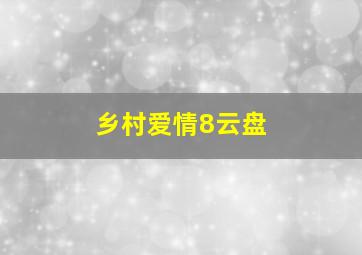 乡村爱情8云盘